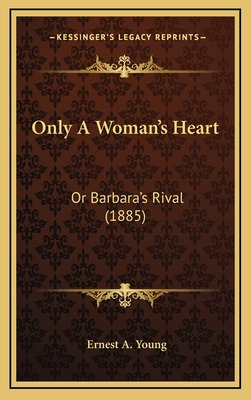 —KESSINGER'S LEGACY REPRINTS—

Only A Woman's Heart

Or Barbara's Rival (1885)

Ernest A. Young